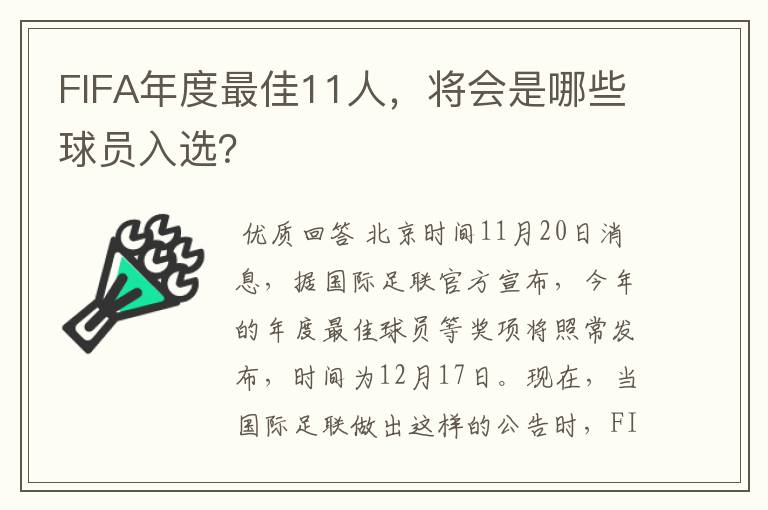 FIFA年度最佳11人，将会是哪些球员入选?

优质回答 北京时间11月20日消息，据国际足联官方宣布，今年的年度最佳球员等奖项将照常发布，时间为12月17日。现在，当国际足联做出这样的公告时，FI